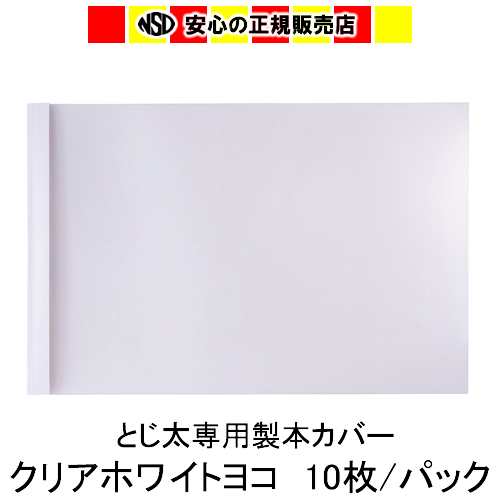 NSD 安心の正規販売店

とじ太専用製本カバー
クリアホワイトヨコ　10枚／パック